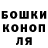 БОШКИ
КОНОП
ЛЯ